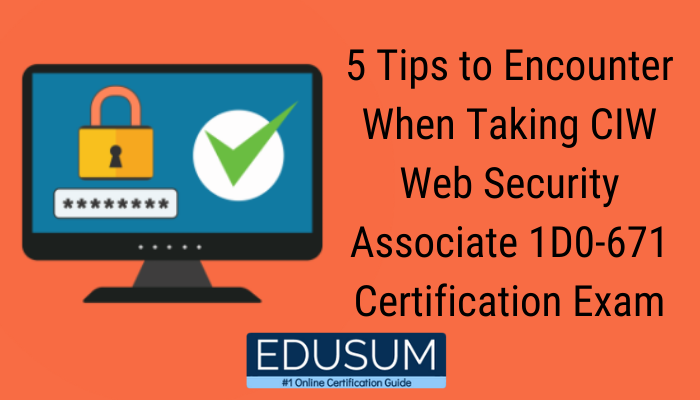 ********

5 Tips to Encounter When Taking CIW Web Security Associate 1D0-671 Certification Exam

EDUSUM
#1 Online Certification Guide